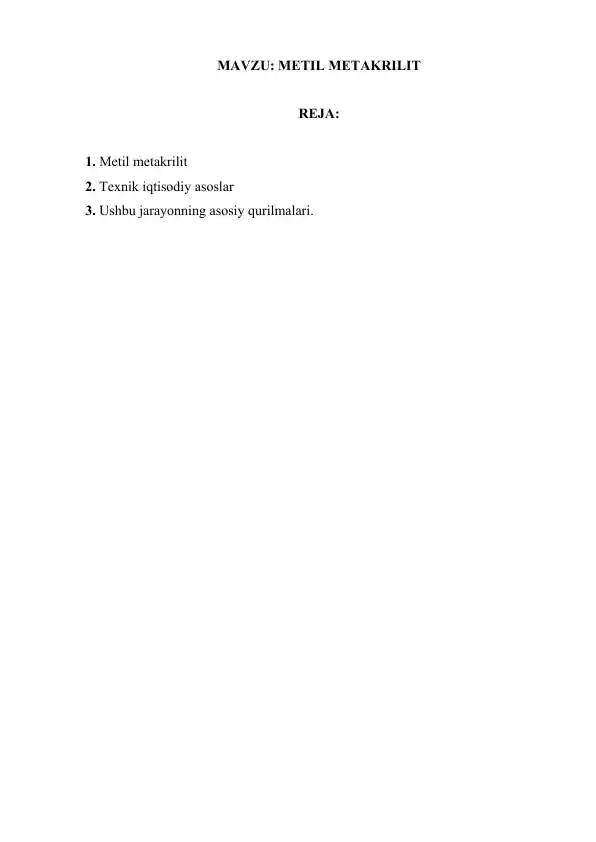 MAVZU: METIL METAKRILIT

REJA:

1. Metil metakrilit
2. Texnik iqtisodiy asoslar
3. Ushbu jarayonning asosiy qurilmalari.